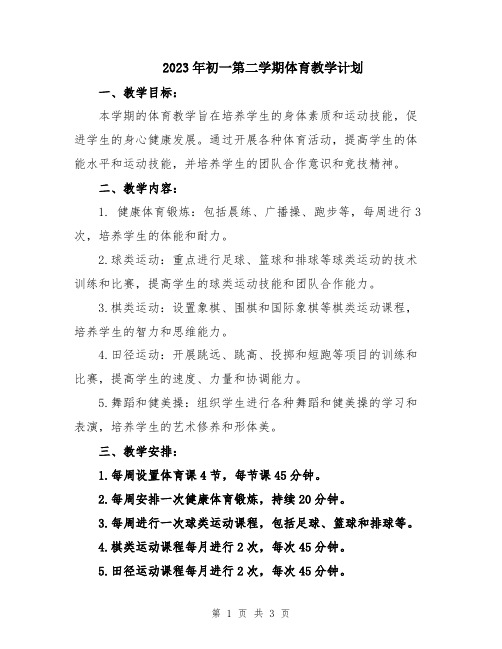 2023年初一第二学期体育教学计划

一、教学目标：

本学期的体育教学旨在培养学生的身体素质和运动技能，促进学生的身心健康发展。通过开展各种体育活动，提高学生的体能水平和运动技能，并培养学生的团队合作意识和竞技精神。

二、教学内容：

1. 健康体育锻炼：包括晨练、广播操、跑步等，每周进行3次，培养学生的体能和耐力。

2.球类运动：重点进行足球、篮球和排球等球类运动的技术训练和比赛，提高学生的球类运动技能和团队合作能力。

3.棋类运动：设置象棋、围棋和国际象棋等棋类运动课程，培养学生的智力和思维能力。

4.田径运动：开展跳远、跳高、投掷和短跑等项目的训练和比赛，提高学生的速度、力量和协调能力。

5.舞蹈和健美操：组织学生进行各种舞蹈和健美操的学习和表演，培养学生的艺术修养和形体美。

三、教学安排：

1.每周设置体育课4节，每节课45分钟。

2.每周安排一次健康体育锻炼，持续20分钟。

3.每周进行一次球类运动课程，包括足球、篮球和排球等。

4.棋类运动课程每月进行2次，每次45分钟。

5.田径运动课程每月进行2次，每次45分钟。

第 1 页 共 3 页